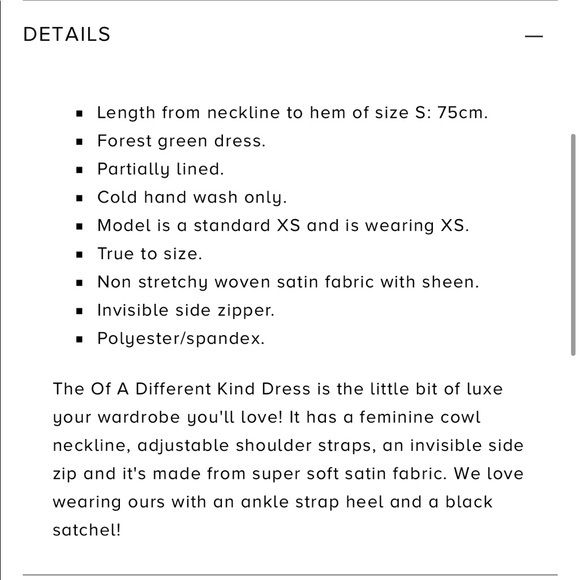 DETAILS —

- Length from neckline to hem of size S: 75cm.
- Forest green dress.
- Partially lined.
- Cold hand wash only.
- Model is a standard XS and is wearing XS.
- True to size.
- Non stretchy woven satin fabric with sheen.
- Invisible side zipper.
- Polyester/spandex.

The Of A Different Kind Dress is the little bit of luxe your wardrobe you'll love! It has a feminine cowl neckline, adjustable shoulder straps, an invisible side zip and it's made from super soft satin fabric. We love wearing ours with an ankle strap heel and a black satchel!